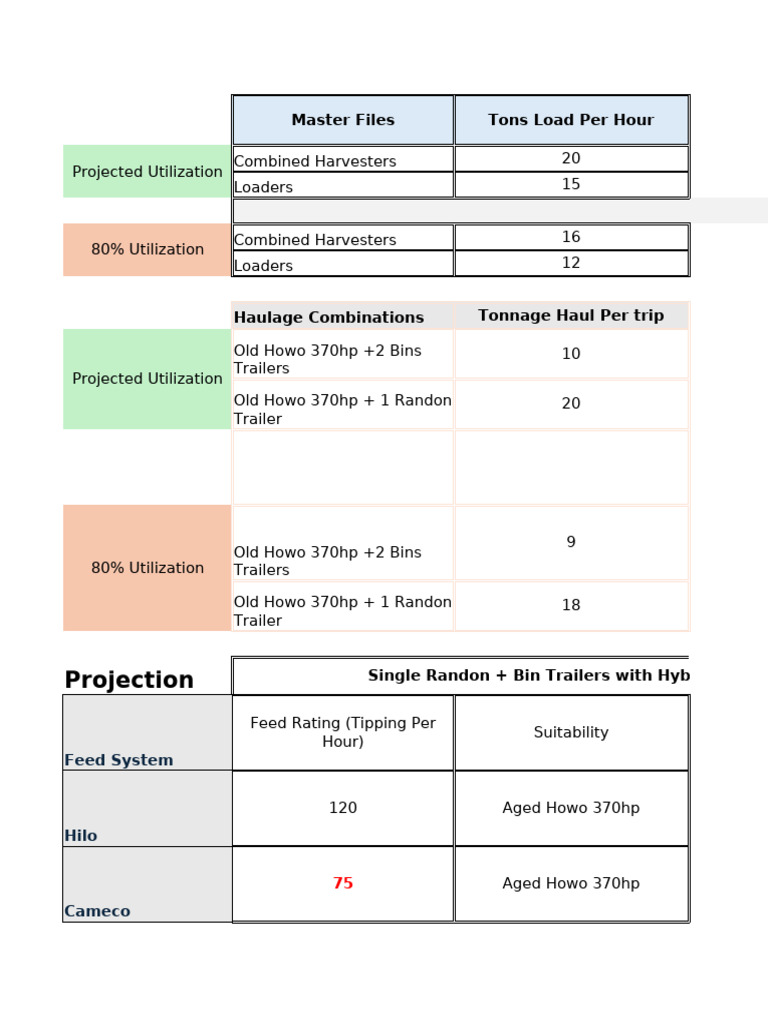 | | Master Files | Tons Load Per Hour |
|---|---|---|
| Projected Utilization | Combined Harvesters | 20 |
| | Loaders | 15 |
| 80% Utilization | Combined Harvesters | 16 |
| | Loaders | 12 |

| | Haulage Combinations | Tonnage Haul Per trip |
|---|---|---|
| Projected Utilization | Old Howo 370hp +2 Bins Trailers | 10 |
| | Old Howo 370hp + 1 Randon Trailer | 20 |
| | | |
| 80% Utilization | Old Howo 370hp +2 Bins Trailers | 9 |
| | Old Howo 370hp + 1 Randon Trailer | 18 |

| Projection | Single Randon + Bin Trailers with Hyb | |
|---|---|---|
| Feed System | Feed Rating (Tipping Per Hour) | Suitability |
| Hilo | 120 | Aged Howo 370hp |
| Cameco | 75 | Aged Howo 370hp |